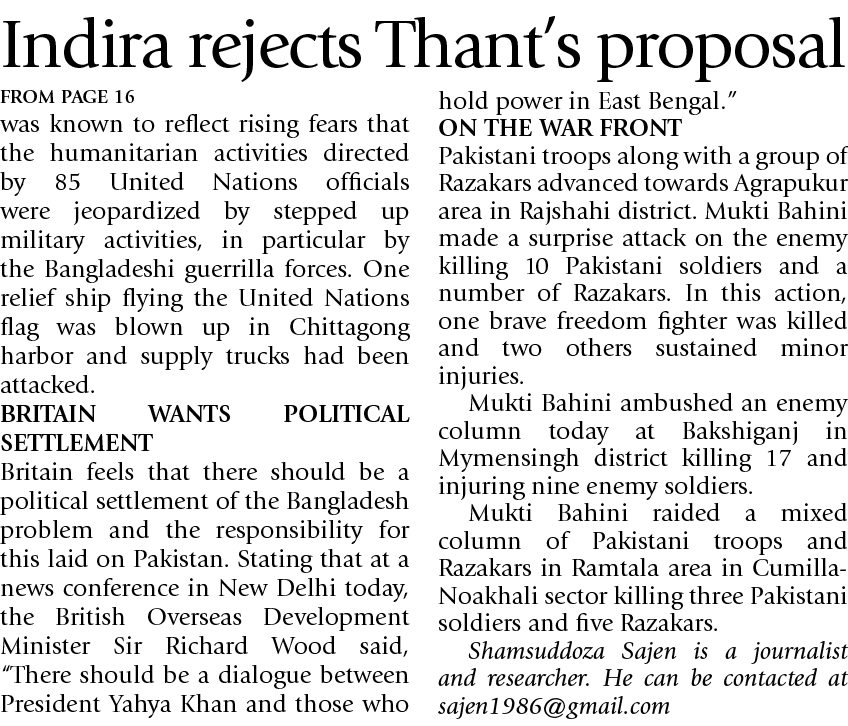 Indira rejects Thant's proposal

FROM PAGE 16
was known to reflect rising fears that the humanitarian activities directed by 85 United Nations officials were jeopardized by stepped up military activities, in particular by the Bangladeshi guerrilla forces. One relief ship flying the United Nations flag was blown up in Chittagong harbor and supply trucks had been attacked.

BRITAIN WANTS POLITICAL SETTLEMENT
Britain feels that there should be a political settlement of the Bangladesh problem and the responsibility for this laid on Pakistan. Stating that at a news conference in New Delhi today, the British Overseas Development Minister Sir Richard Wood said, "There should be a dialogue between President Yahya Khan and those who hold power in East Bengal."

ON THE WAR FRONT
Pakistani troops along with a group of Razakars advanced towards Agrapukur area in Rajshahi district. Mukti Bahini made a surprise attack on the enemy killing 10 Pakistani soldiers and a number of Razakars. In this action, one brave freedom fighter was killed and two others sustained minor injuries.

Mukti Bahini ambushed an enemy column today at Bakshiganj in Mymensingh district killing 17 and injuring nine enemy soldiers.

Mukti Bahini raided a mixed column of Pakistani troops and Razakars in Ramtala area in Cumilla-Noakhali sector killing three Pakistani soldiers and five Razakars.

Shamsuddoza Sajen is a journalist and researcher. He can be contacted at sajen1986@gmail.com